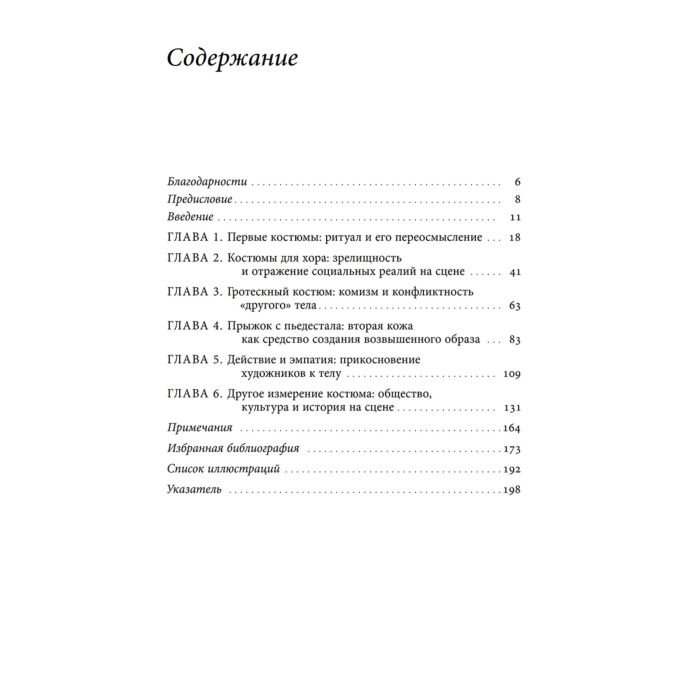 Содержание

Благодарности 6
Предисловие 8
Введение 11
ГЛАВА 1. Первые костюмы: ритуал и его переосмысление 18
ГЛАВА 2. Костюмы для хора: зрелищность и отражение социальных реалий на сцене 41
ГЛАВА 3. Гротескный костюм: комизм и конфликтность «другого» тела 63
ГЛАВА 4. Прыжок с пьедестала: вторая кожа как средство создания возвышенного образа 83
ГЛАВА 5. Действие и эмпатия: прикосновение художников к телу 109
ГЛАВА 6. Другое измерение костюма: общество, культура и история на сцене 131
Примечания 164
Избранная библиография 173
Список иллюстраций 192
Указатель 198